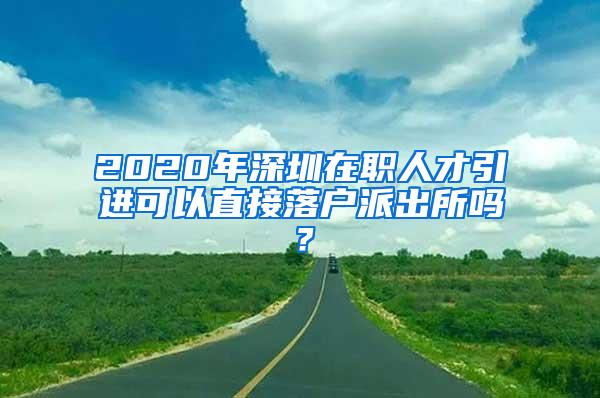 2020年深圳在职人才引进可以直接落户派出所吗？